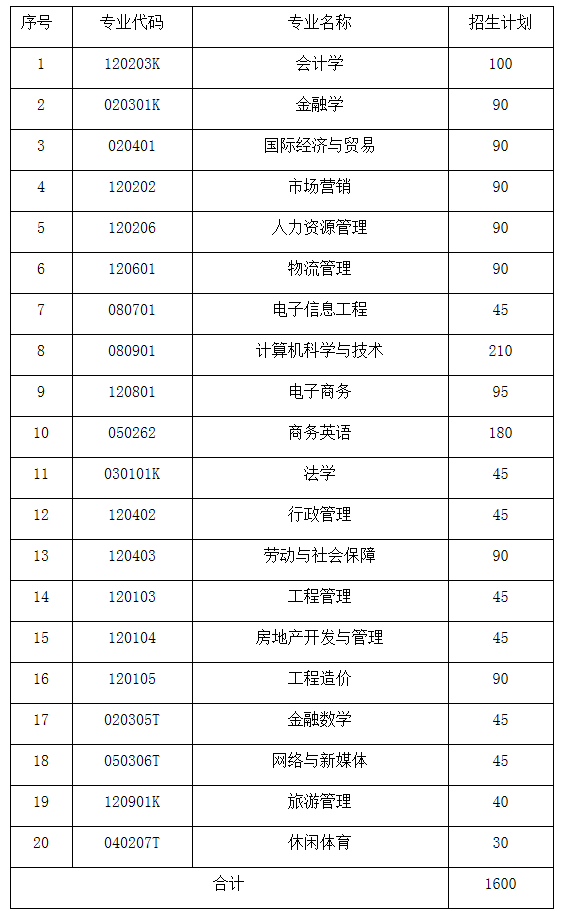 | 序号 | 专业代码 | 专业名称 | 招生计划 |
|---|---|---|---|
| 1 | 120203K | 会计学 | 100 |
| 2 | 020301K | 金融学 | 90 |
| 3 | 020401 | 国际经济与贸易 | 90 |
| 4 | 120202 | 市场营销 | 90 |
| 5 | 120206 | 人力资源管理 | 90 |
| 6 | 120601 | 物流管理 | 90 |
| 7 | 080701 | 电子信息工程 | 45 |
| 8 | 080901 | 计算机科学与技术 | 210 |
| 9 | 120801 | 电子商务 | 95 |
| 10 | 050262 | 商务英语 | 180 |
| 11 | 030101K | 法学 | 45 |
| 12 | 120402 | 行政管理 | 45 |
| 13 | 120403 | 劳动与社会保障 | 90 |
| 14 | 120103 | 工程管理 | 45 |
| 15 | 120104 | 房地产开发与管理 | 45 |
| 16 | 120105 | 工程造价 | 90 |
| 17 | 020305T | 金融数学 | 45 |
| 18 | 050306T | 网络与新媒体 | 45 |
| 19 | 120901K | 旅游管理 | 40 |
| 20 | 040207T | 休闲体育 | 30 |
| 合计 | | | 1600 |